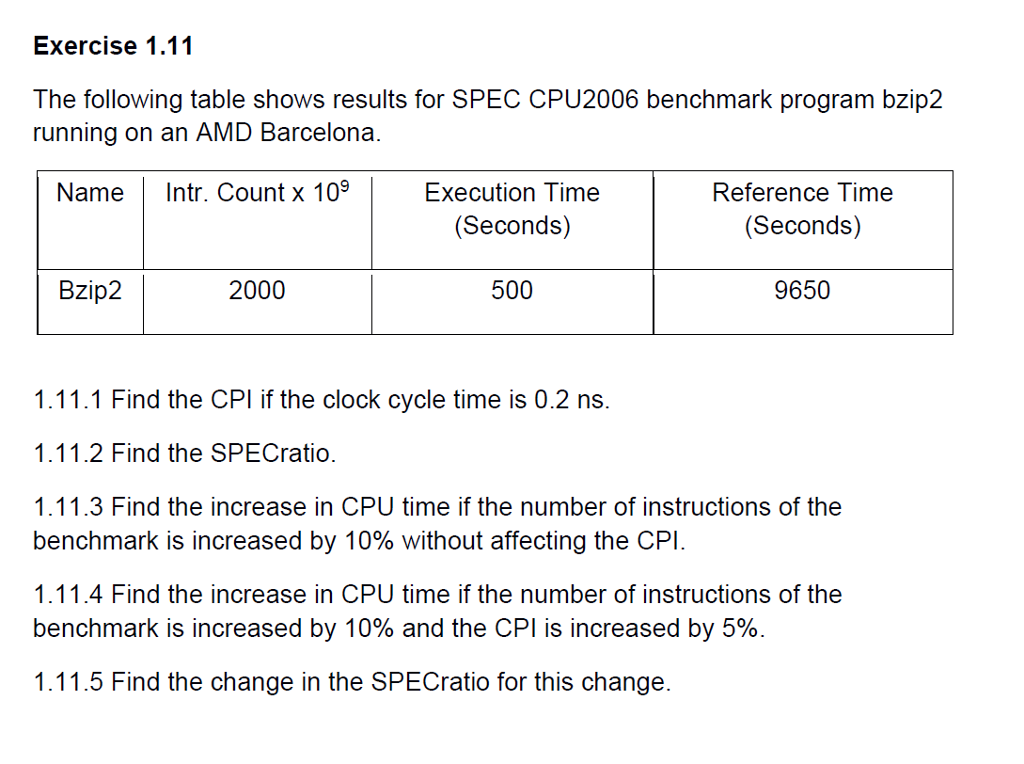 Exercise 1.11

The following table shows results for SPEC CPU2006 benchmark program bzip2 running on an AMD Barcelona.

| Name | Intr. Count x $10^9$ | Execution Time (Seconds) | Reference Time (Seconds) |
|---|---|---|---|
| Bzip2 | 2000 | 500 | 9650 |

1.11.1 Find the CPI if the clock cycle time is 0.2 ns.

1.11.2 Find the SPECratio.

1.11.3 Find the increase in CPU time if the number of instructions of the benchmark is increased by 10% without affecting the CPI.

1.11.4 Find the increase in CPU time if the number of instructions of the benchmark is increased by 10% and the CPI is increased by 5%.

1.11.5 Find the change in the SPECratio for this change.